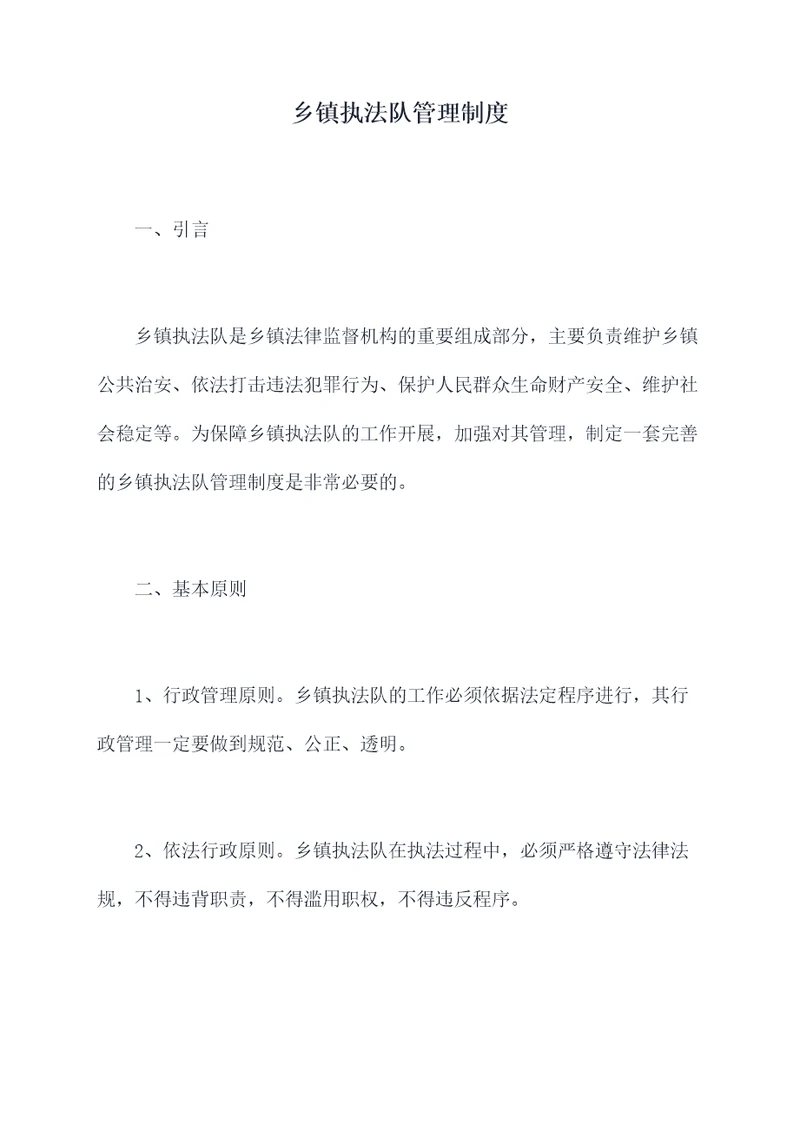 乡镇执法队管理制度

一、引言

乡镇执法队是乡镇法律监督机构的重要组成部分，主要负责维护乡镇公共治安、依法打击违法犯罪行为、保护人民群众生命财产安全、维护社会稳定等。为保障乡镇执法队的工作开展，加强对其管理，制定一套完善的乡镇执法队管理制度是非常必要的。

二、基本原则

1、行政管理原则。乡镇执法队的工作必须依据法定程序进行，其行政管理一定要做到规范、公正、透明。

2、依法行政原则。乡镇执法队在执法过程中，必须严格遵守法律法规，不得违背职责，不得滥用职权，不得违反程序。